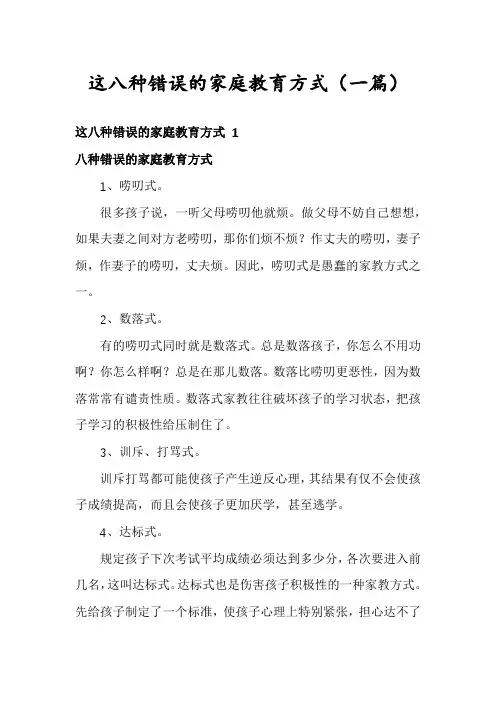 这八种错误的家庭教育方式（一篇）

这八种错误的家庭教育方式 1

八种错误的家庭教育方式

1、唠叨式。

很多孩子说，一听父母唠叨他就烦。做父母不妨自己想想，如果夫妻之间对方老唠叨，那你们烦不烦？作丈夫的唠叨，妻子烦，作妻子的唠叨，丈夫烦。因此，唠叨式是愚蠢的家教方式之一。

2、数落式。

有的唠叨式同时就是数落式。总是数落孩子，你怎么不用功啊？你怎么样啊？总是在那儿数落。数落比唠叨更恶性，因为数落常常有谴责性质。数落式家教往往破坏孩子的学习状态，把孩子学习的积极性给压制住了。

3、训斥、打骂式。

训斥打骂都可能使孩子产生逆反心理，其结果有仅不会使孩子成绩提高，而且会使孩子更加厌学，甚至逃学。

4、达标式。

规定孩子下次考试平均成绩必须达到多少分，各次要进入前几名，这叫达标式。达标式也是伤害孩子积极性的一种家教方式。先给孩子制定了一个标准，使孩子心理上特别紧张，担心达不了